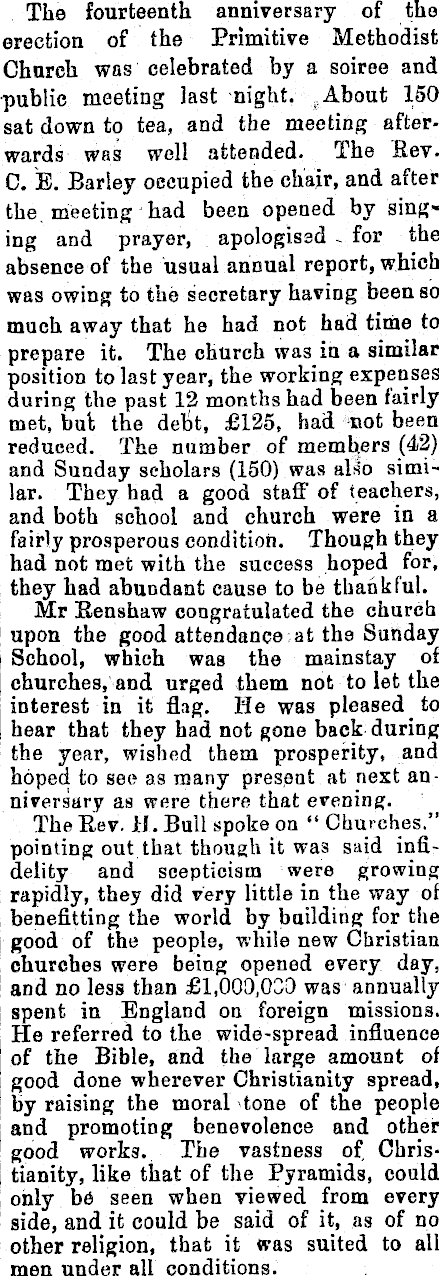 The fourteenth anniversary of the erection of the Primitive Methodist Church was celebrated by a soiree and public meeting last night. About 150 sat down to tea, and the meeting afterwards was well attended. The Rev. C. E. Barley occupied the chair, and after the meeting had been opened by singing and prayer, apologised for the absence of the usual annual report, which was owing to the secretary having been so much away that he had not had time to prepare it. The church was in a similar position to last year, the working expenses during the past 12 months had been fairly met, but the debt, £125, had not been reduced. The number of members (42) and Sunday scholars (150) was also similar. They had a good staff of teachers, and both school and church were in a fairly prosperous condition. Though they had not met with the success hoped for, they had abundant cause to be thankful.

Mr Renshaw congratulated the church upon the good attendance at the Sunday School, which was the mainstay of churches, and urged them not to let the interest in it flag. He was pleased to hear that they had not gone back during the year, wished them prosperity, and hoped to see as many present at next anniversary as were there that evening.

The Rev. H. Bull spoke on "Churches," pointing out that though it was said infidelity and scepticism were growing rapidly, they did very little in the way of benefitting the world by building for the good of the people, while new Christian churches were being opened every day, and no less than £1,000,000 was annually spent in England on foreign missions. He referred to the wide-spread influence of the Bible, and the large amount of good done wherever Christianity spread, by raising the moral tone of the people and promoting benevolence and other good works. The vastness of Christianity, like that of the Pyramids, could only be seen when viewed from every side, and it could be said of it, as of no other religion, that it was suited to all men under all conditions.